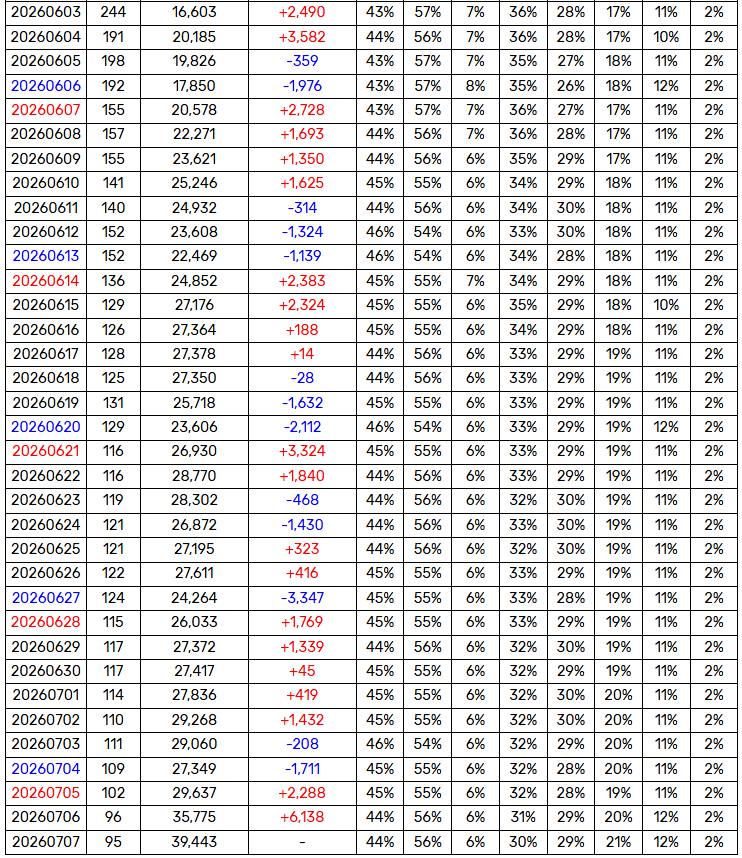 | 20260603 | 244 | 16,603 | +2,490 | 43% | 57% | 7% | 36% | 28% | 17% | 11% | 2% |
|---|---|---|---|---|---|---|---|---|---|---|---|
| 20260604 | 191 | 20,185 | +3,582 | 44% | 56% | 7% | 36% | 28% | 17% | 10% | 2% |
| 20260605 | 198 | 19,826 | -359 | 43% | 57% | 7% | 35% | 27% | 18% | 11% | 2% |
| 20260606 | 192 | 17,850 | -1,976 | 43% | 57% | 8% | 35% | 26% | 18% | 12% | 2% |
| 20260607 | 155 | 20,578 | +2,728 | 43% | 57% | 7% | 36% | 27% | 17% | 11% | 2% |
| 20260608 | 157 | 22,271 | +1,693 | 44% | 56% | 7% | 36% | 28% | 17% | 11% | 2% |
| 20260609 | 155 | 23,621 | +1,350 | 44% | 56% | 6% | 35% | 29% | 17% | 11% | 2% |
| 20260610 | 141 | 25,246 | +1,625 | 45% | 55% | 6% | 34% | 29% | 18% | 11% | 2% |
| 20260611 | 140 | 24,932 | -314 | 44% | 56% | 6% | 34% | 30% | 18% | 11% | 2% |
| 20260612 | 152 | 23,608 | -1,324 | 46% | 54% | 6% | 33% | 30% | 18% | 11% | 2% |
| 20260613 | 152 | 22,469 | -1,139 | 46% | 54% | 6% | 34% | 28% | 18% | 11% | 2% |
| 20260614 | 136 | 24,852 | +2,383 | 45% | 55% | 7% | 34% | 29% | 18% | 11% | 2% |
| 20260615 | 129 | 27,176 | +2,324 | 45% | 55% | 6% | 35% | 29% | 18% | 10% | 2% |
| 20260616 | 126 | 27,364 | +188 | 45% | 55% | 6% | 34% | 29% | 18% | 11% | 2% |
| 20260617 | 128 | 27,378 | +14 | 44% | 56% | 6% | 33% | 29% | 19% | 11% | 2% |
| 20260618 | 125 | 27,350 | -28 | 44% | 56% | 6% | 33% | 29% | 19% | 11% | 2% |
| 20260619 | 131 | 25,718 | -1,632 | 45% | 55% | 6% | 33% | 29% | 19% | 11% | 2% |
| 20260620 | 129 | 23,606 | -2,112 | 46% | 54% | 6% | 33% | 29% | 19% | 12% | 2% |
| 20260621 | 116 | 26,930 | +3,324 | 45% | 55% | 6% | 33% | 29% | 19% | 11% | 2% |
| 20260622 | 116 | 28,770 | +1,840 | 44% | 56% | 6% | 33% | 29% | 19% | 11% | 2% |
| 20260623 | 119 | 28,302 | -468 | 44% | 56% | 6% | 32% | 30% | 19% | 11% | 2% |
| 20260624 | 121 | 26,872 | -1,430 | 44% | 56% | 6% | 33% | 30% | 19% | 11% | 2% |
| 20260625 | 121 | 27,195 | +323 | 44% | 56% | 6% | 32% | 30% | 19% | 11% | 2% |
| 20260626 | 122 | 27,611 | +416 | 45% | 55% | 6% | 33% | 29% | 19% | 11% | 2% |
| 20260627 | 124 | 24,264 | -3,347 | 45% | 55% | 6% | 33% | 28% | 19% | 11% | 2% |
| 20260628 | 115 | 26,033 | +1,769 | 45% | 55% | 6% | 33% | 29% | 19% | 11% | 2% |
| 20260629 | 117 | 27,372 | +1,339 | 44% | 56% | 6% | 32% | 30% | 19% | 11% | 2% |
| 20260630 | 117 | 27,417 | +45 | 45% | 55% | 6% | 32% | 29% | 19% | 11% | 2% |
| 20260701 | 114 | 27,836 | +419 | 45% | 55% | 6% | 32% | 30% | 20% | 11% | 2% |
| 20260702 | 110 | 29,268 | +1,432 | 45% | 55% | 6% | 32% | 30% | 20% | 11% | 2% |
| 20260703 | 111 | 29,060 | -208 | 46% | 54% | 6% | 32% | 29% | 20% | 11% | 2% |
| 20260704 | 109 | 27,349 | -1,711 | 45% | 55% | 6% | 32% | 28% | 20% | 11% | 2% |
| 20260705 | 102 | 29,637 | +2,288 | 45% | 55% | 6% | 32% | 28% | 19% | 11% | 2% |
| 20260706 | 96 | 35,775 | +6,138 | 44% | 56% | 6% | 31% | 29% | 20% | 12% | 2% |
| 20260707 | 95 | 39,443 | - | 44% | 56% | 6% | 30% | 29% | 21% | 12% | 2% |